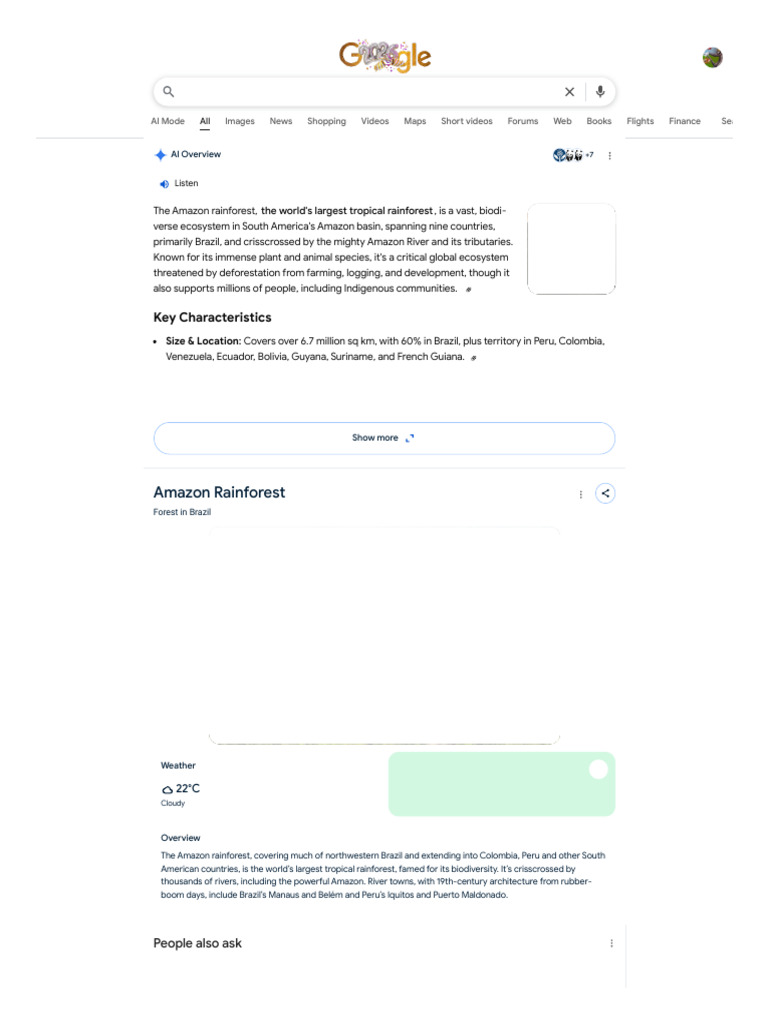 Google

AI Mode All Images News Shopping Videos Maps Short videos Forums Web Books Flights Finance Se

AI Overview

+7

Listen

The Amazon rainforest, the world's largest tropical rainforest, is a vast, biodiverse ecosystem in South America's Amazon basin, spanning nine countries, primarily Brazil, and crisscrossed by the mighty Amazon River and its tributaries. Known for its immense plant and animal species, it's a critical global ecosystem threatened by deforestation from farming, logging, and development, though it also supports millions of people, including Indigenous communities.

Key Characteristics

• Size & Location: Covers over 6.7 million sq km, with 60% in Brazil, plus territory in Peru, Colombia, Venezuela, Ecuador, Bolivia, Guyana, Suriname, and French Guiana.

Show more

Amazon Rainforest

Forest in Brazil

Weather

22°C

Cloudy

Overview

The Amazon rainforest, covering much of northwestern Brazil and extending into Colombia, Peru and other South American countries, is the world's largest tropical rainforest, famed for its biodiversity. It's crisscrossed by thousands of rivers, including the powerful Amazon. River towns, with 19th-century architecture from rubber-boom days, include Brazil's Manaus and Belém and Peru's Iquitos and Puerto Maldonado.

People also ask